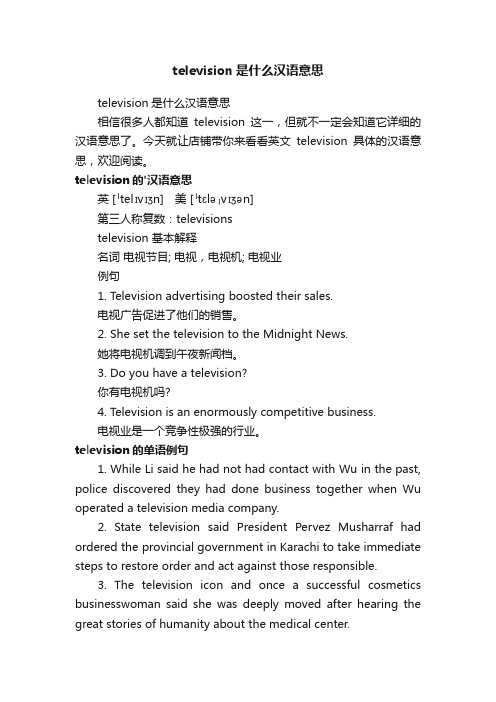 television 是什么汉语意思

television 是什么汉语意思

相信很多人都知道 television 这一，但就不一定会知道它详细的汉语意思了。今天就让店铺带你来看看英文 television 具体的汉语意思，欢迎阅读。

television 的'汉语意思

英 [ˈtelɪvɪʒn]　美 [ˈtɛləˌvɪʒən]

第三人称复数：televisions

television 基本解释

名词 电视节目; 电视，电视机; 电视业

例句

1. Television advertising boosted their sales.

电视广告促进了他们的销售。

2. She set the television to the Midnight News.

她将电视机调到午夜新闻档。

3. Do you have a television?

你有电视机吗?

4. Television is an enormously competitive business.

电视业是一个竞争性极强的行业。

television 的单语例句

1. While Li said he had not had contact with Wu in the past, police discovered they had done business together when Wu operated a television media company.

2. State television said President Pervez Musharraf had ordered the provincial government in Karachi to take immediate steps to restore order and act against those responsible.

3. The television icon and once a successful cosmetics businesswoman said she was deeply moved after hearing the great stories of humanity about the medical center.